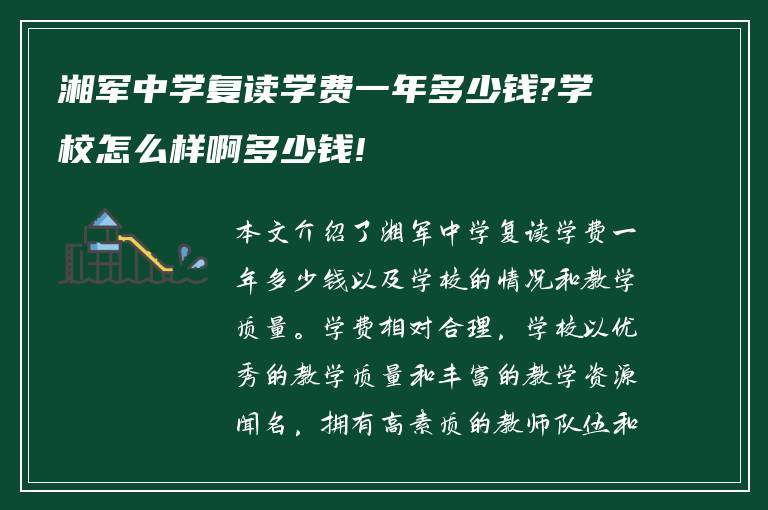 湘军中学复读学费一年多少钱?学校怎么样啊多少钱!

本文介绍了湘军中学复读学费一年多少钱以及学校的情况和教学质量。学费相对合理，学校以优秀的教学质量和丰富的教学资源闻名，拥有高素质的教师队伍和